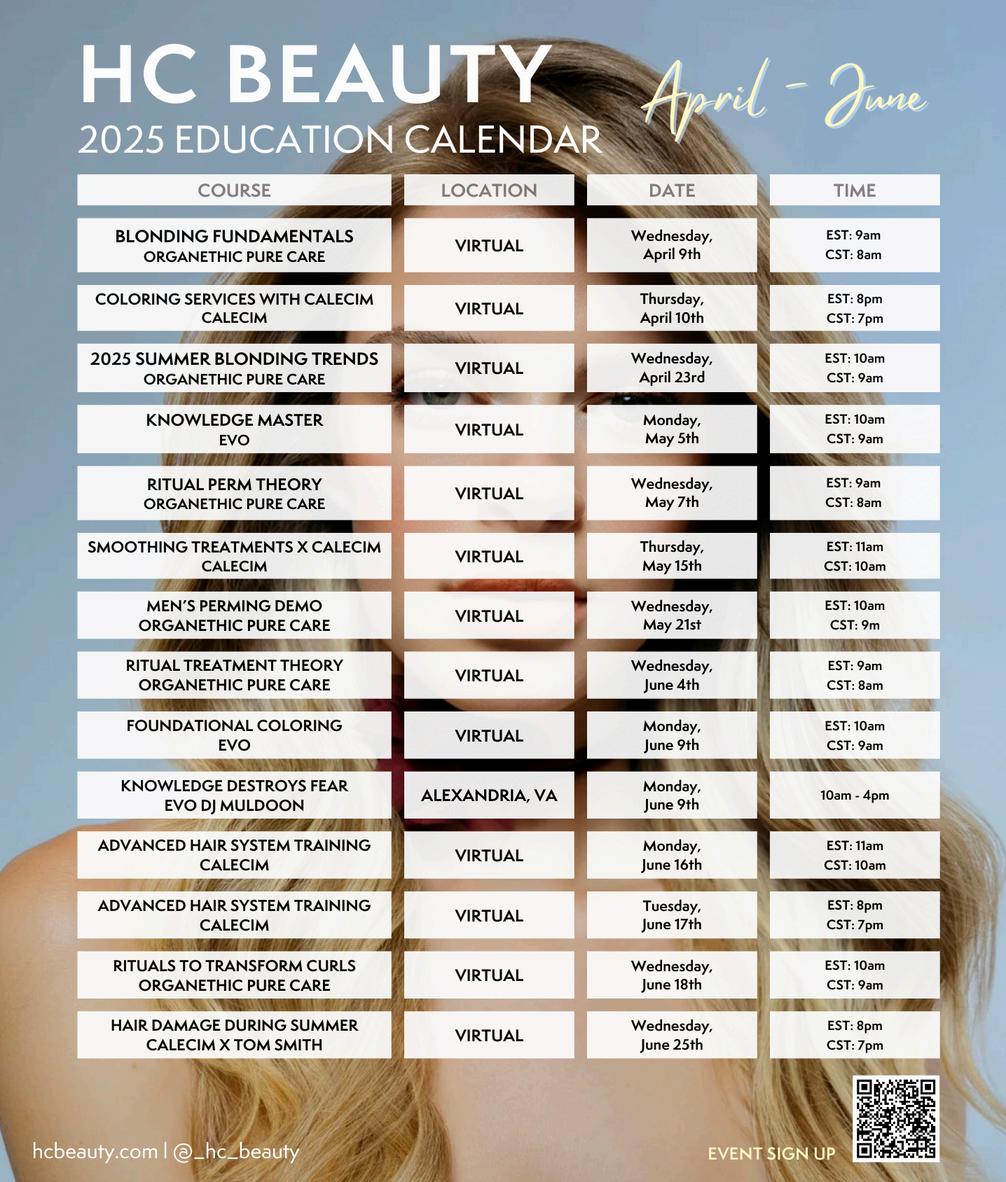 HC BEAUTY
2025 EDUCATION CALENDAR
April - June

| COURSE | LOCATION | DATE | TIME |
|---|---|---|---|
| BLONDING FUNDAMENTALS ORGANETHIC PURE CARE | VIRTUAL | Wednesday, April 9th | EST: 9am CST: 8am |
| COLORING SERVICES WITH CALECIM CALECIM | VIRTUAL | Thursday, April 10th | EST: 8pm CST: 7pm |
| 2025 SUMMER BLONDING TRENDS ORGANETHIC PURE CARE | VIRTUAL | Wednesday, April 23rd | EST: 10am CST: 9am |
| KNOWLEDGE MASTER EVO | VIRTUAL | Monday, May 5th | EST: 10am CST: 9am |
| RITUAL PERM THEORY ORGANETHIC PURE CARE | VIRTUAL | Wednesday, May 7th | EST: 9am CST: 8am |
| SMOOTHING TREATMENTS X CALECIM CALECIM | VIRTUAL | Thursday, May 15th | EST: 11am CST: 10am |
| MEN'S PERMING DEMO ORGANETHIC PURE CARE | VIRTUAL | Wednesday, May 21st | EST: 10am CST: 9m |
| RITUAL TREATMENT THEORY ORGANETHIC PURE CARE | VIRTUAL | Wednesday, June 4th | EST: 9am CST: 8am |
| FOUNDATIONAL COLORING EVO | VIRTUAL | Monday, June 9th | EST: 10am CST: 9am |
| KNOWLEDGE DESTROYS FEAR EVO DJ MULDOON | ALEXANDRIA, VA | Monday, June 9th | 10am - 4pm |
| ADVANCED HAIR SYSTEM TRAINING CALECIM | VIRTUAL | Monday, June 16th | EST: 11am CST: 10am |
| ADVANCED HAIR SYSTEM TRAINING CALECIM | VIRTUAL | Tuesday, June 17th | EST: 8pm CST: 7pm |
| RITUALS TO TRANSFORM CURLS ORGANETHIC PURE CARE | VIRTUAL | Wednesday, June 18th | EST: 10am CST: 9am |
| HAIR DAMAGE DURING SUMMER CALECIM X TOM SMITH | VIRTUAL | Wednesday, June 25th | EST: 8pm CST: 7pm |

hcbeauty.com | @_hc_beauty
EVENT SIGN UP